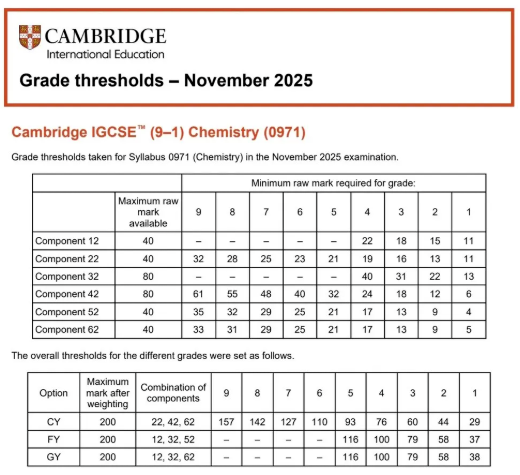 CAMBRIDGE
International Education

Grade thresholds – November 2025

Cambridge IGCSE™ (9–1) Chemistry (0971)

Grade thresholds taken for Syllabus 0971 (Chemistry) in the November 2025 examination.

| | | Minimum raw mark required for grade: | | | | | | | | |
|---|---|---|---|---|---|---|---|---|---|---|
| | Maximum raw mark available | 9 | 8 | 7 | 6 | 5 | 4 | 3 | 2 | 1 |
| Component 12 | 40 | – | – | – | – | – | 22 | 18 | 15 | 11 |
| Component 22 | 40 | 32 | 28 | 25 | 23 | 21 | 19 | 16 | 13 | 11 |
| Component 32 | 80 | – | – | – | – | – | 40 | 31 | 22 | 13 |
| Component 42 | 80 | 61 | 55 | 48 | 40 | 32 | 24 | 18 | 12 | 6 |
| Component 52 | 40 | 35 | 32 | 29 | 25 | 21 | 17 | 13 | 9 | 4 |
| Component 62 | 40 | 33 | 31 | 29 | 25 | 21 | 17 | 13 | 9 | 5 |

The overall thresholds for the different grades were set as follows.

| Option | Maximum mark after weighting | Combination of components | 9 | 8 | 7 | 6 | 5 | 4 | 3 | 2 | 1 |
|---|---|---|---|---|---|---|---|---|---|---|---|
| CY | 200 | 22, 42, 62 | 157 | 142 | 127 | 110 | 93 | 76 | 60 | 44 | 29 |
| FY | 200 | 12, 32, 52 | – | – | – | – | 116 | 100 | 79 | 58 | 37 |
| GY | 200 | 12, 32, 62 | – | – | – | – | 116 | 100 | 79 | 58 | 38 |